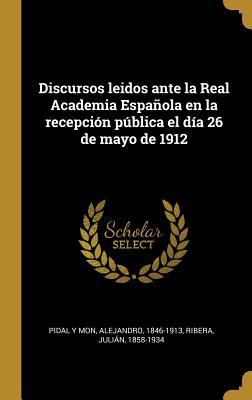 Discursos leidos ante la Real Academia Española en la recepción pública el día 26 de mayo de 1912

Scholar
SELECT

PIDAL Y MON, ALEJANDRO, 1846-1913, RIBERA, JULIÁN, 1858-1934